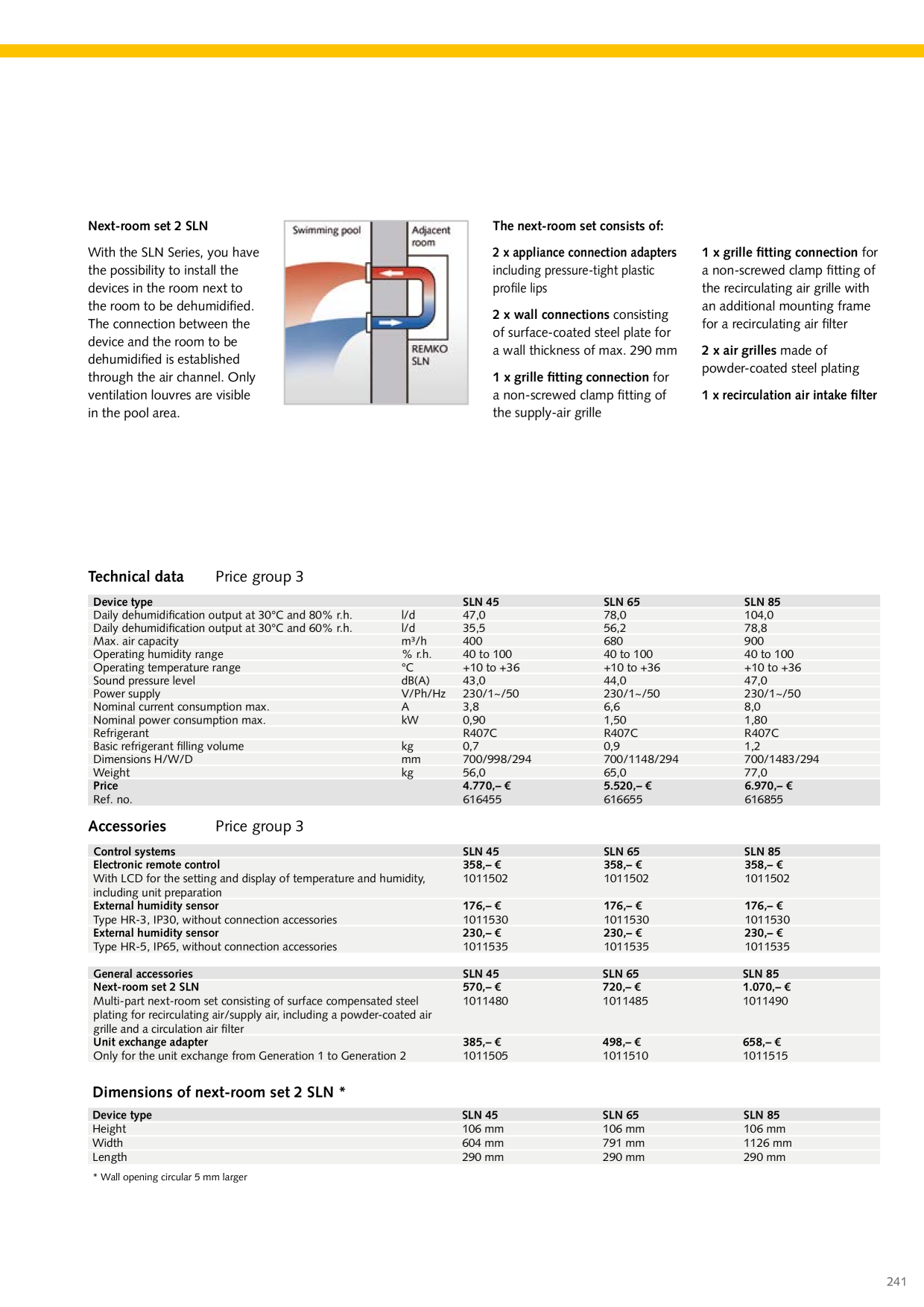 Next-room set 2 SLN

With the SLN Series, you have the possibility to install the devices in the room next to the room to be dehumidified. The connection between the device and the room to be dehumidified is established through the air channel. Only ventilation louvres are visible in the pool area.

Swimming pool

Adjacent room

REMKO SLN

The next-room set consists of:

2 x appliance connection adapters including pressure-tight plastic profile lips

2 x wall connections consisting of surface-coated steel plate for a wall thickness of max. 290 mm

1 x grille fitting connection for a non-screwed clamp fitting of the supply-air grille

1 x grille fitting connection for a non-screwed clamp fitting of the recirculating air grille with an additional mounting frame for a recirculating air filter

2 x air grilles made of powder-coated steel plating

1 x recirculation air intake filter

Technical data Price group 3

| Device type | | SLN 45 | SLN 65 | SLN 85 |
|---|---|---|---|---|
| Daily dehumidification output at 30°C and 80% r.h. | l/d | 47,0 | 78,0 | 104,0 |
| Daily dehumidification output at 30°C and 60% r.h. | l/d | 35,5 | 56,2 | 78,8 |
| Max. air capacity | m³/h | 400 | 680 | 900 |
| Operating humidity range | % r.h. | 40 to 100 | 40 to 100 | 40 to 100 |
| Operating temperature range | °C | +10 to +36 | +10 to +36 | +10 to +36 |
| Sound pressure level | dB(A) | 43,0 | 44,0 | 47,0 |
| Power supply | V/Ph/Hz | 230/1~/50 | 230/1~/50 | 230/1~/50 |
| Nominal current consumption max. | A | 3,8 | 6,6 | 8,0 |
| Nominal power consumption max. | kW | 0,90 | 1,50 | 1,80 |
| Refrigerant | | R407C | R407C | R407C |
| Basic refrigerant filling volume | kg | 0,7 | 0,9 | 1,2 |
| Dimensions H/W/D | mm | 700/998/294 | 700/1148/294 | 700/1483/294 |
| Weight | kg | 56,0 | 65,0 | 77,0 |
| Price | | 4.770,– € | 5.520,– € | 6.970,– € |
| Ref. no. | | 616455 | 616655 | 616855 |

Accessories Price group 3

| Control systems | SLN 45 | SLN 65 | SLN 85 |
|---|---|---|---|
| Electronic remote control | 358,– € | 358,– € | 358,– € |
| With LCD for the setting and display of temperature and humidity, including unit preparation | 1011502 | 1011502 | 1011502 |
| External humidity sensor | 176,– € | 176,– € | 176,– € |
| Type HR-3, IP30, without connection accessories | 1011530 | 1011530 | 1011530 |
| External humidity sensor | 230,– € | 230,– € | 230,– € |
| Type HR-5, IP65, without connection accessories | 1011535 | 1011535 | 1011535 |

| General accessories | SLN 45 | SLN 65 | SLN 85 |
|---|---|---|---|
| Next-room set 2 SLN | 570,– € | 720,– € | 1.070,– € |
| Multi-part next-room set consisting of surface compensated steel plating for recirculating air/supply air, including a powder-coated air grille and a circulation air filter | 1011480 | 1011485 | 1011490 |
| Unit exchange adapter | 385,– € | 498,– € | 658,– € |
| Only for the unit exchange from Generation 1 to Generation 2 | 1011505 | 1011510 | 1011515 |

Dimensions of next-room set 2 SLN *

| Device type | SLN 45 | SLN 65 | SLN 85 |
|---|---|---|---|
| Height | 106 mm | 106 mm | 106 mm |
| Width | 604 mm | 791 mm | 1126 mm |
| Length | 290 mm | 290 mm | 290 mm |

* Wall opening circular 5 mm larger

241